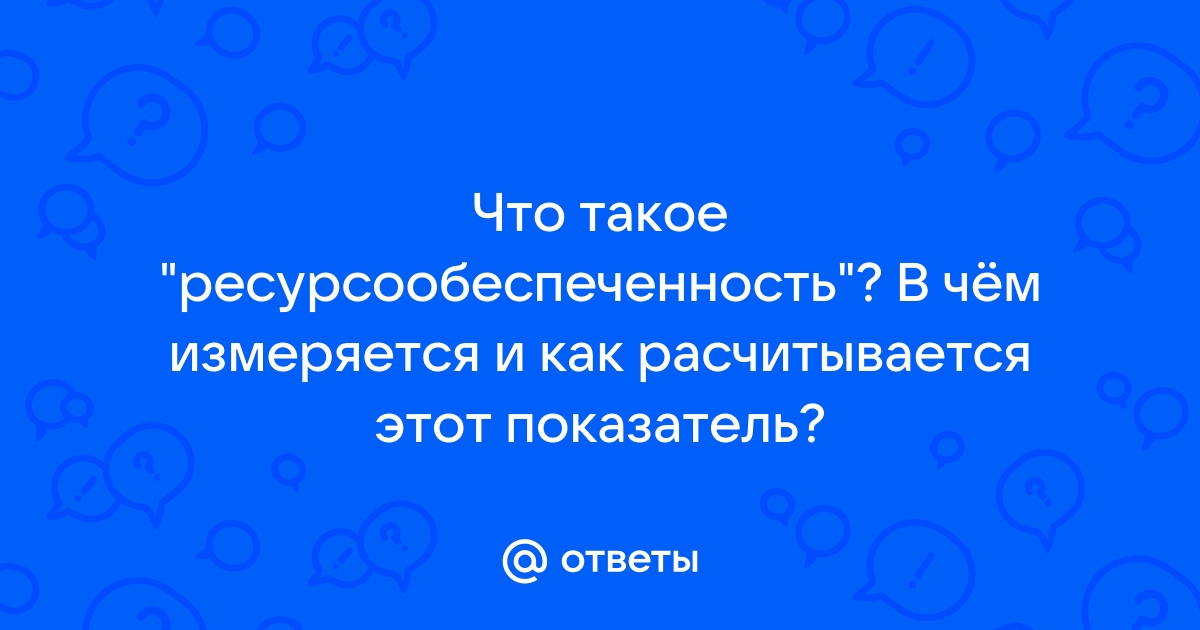 Что такое "ресурсообеспеченность"? В чём измеряется и как расчитывается этот показатель?

@ ответы